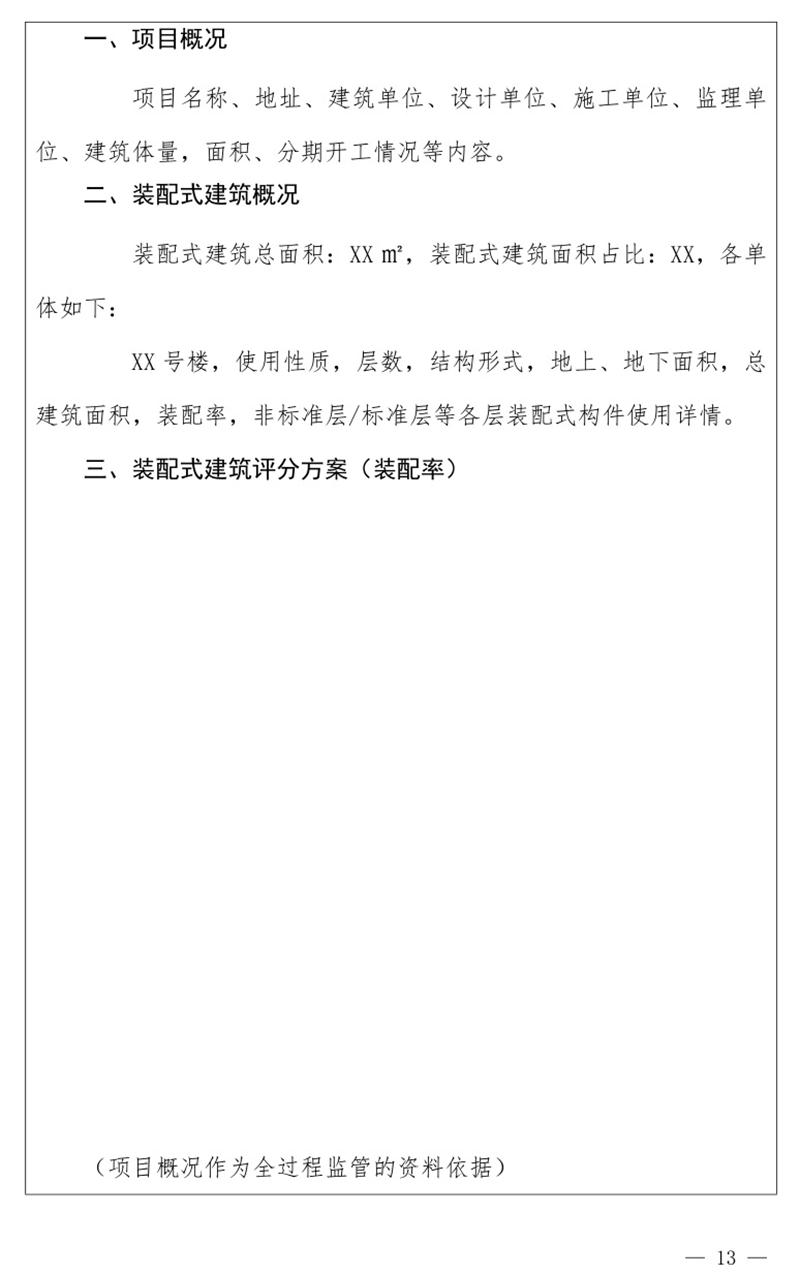 一、项目概况

项目名称、地址、建筑单位、设计单位、施工单位、监理单位、建筑体量，面积、分期开工情况等内容。

二、装配式建筑概况

装配式建筑总面积：XX ㎡，装配式建筑面积占比：XX，各单体如下：

XX 号楼，使用性质，层数，结构形式，地上、地下面积，总建筑面积，装配率，非标准层/标准层等各层装配式构件使用详情。

三、装配式建筑评分方案（装配率）

（项目概况作为全过程监管的资料依据）

— 13 —